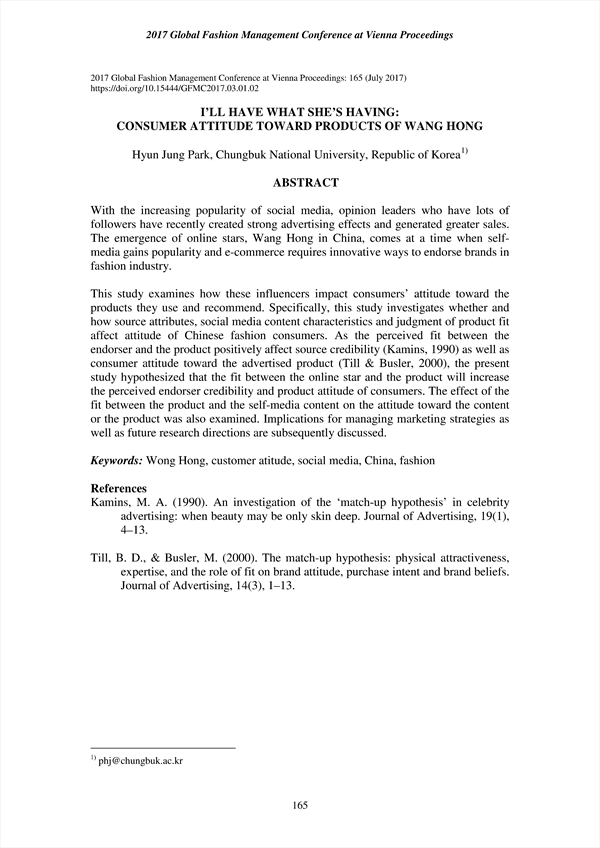 2017 Global Fashion Management Conference at Vienna Proceedings

2017 Global Fashion Management Conference at Vienna Proceedings: 165 (July 2017)
https://doi.org/10.15444/GFMC2017.03.01.02

I'LL HAVE WHAT SHE'S HAVING:
CONSUMER ATTITUDE TOWARD PRODUCTS OF WANG HONG

Hyun Jung Park, Chungbuk National University, Republic of Korea$^{1)}$

ABSTRACT

With the increasing popularity of social media, opinion leaders who have lots of followers have recently created strong advertising effects and generated greater sales. The emergence of online stars, Wang Hong in China, comes at a time when self-media gains popularity and e-commerce requires innovative ways to endorse brands in fashion industry.

This study examines how these influencers impact consumers' attitude toward the products they use and recommend. Specifically, this study investigates whether and how source attributes, social media content characteristics and judgment of product fit affect attitude of Chinese fashion consumers. As the perceived fit between the endorser and the product positively affect source credibility (Kamins, 1990) as well as consumer attitude toward the advertised product (Till & Busler, 2000), the present study hypothesized that the fit between the online star and the product will increase the perceived endorser credibility and product attitude of consumers. The effect of the fit between the product and the self-media content on the attitude toward the content or the product was also examined. Implications for managing marketing strategies as well as future research directions are subsequently discussed.

Keywords: Wong Hong, customer atitude, social media, China, fashion

References
Kamins, M. A. (1990). An investigation of the 'match-up hypothesis' in celebrity advertising: when beauty may be only skin deep. Journal of Advertising, 19(1), 4–13.

Till, B. D., & Busler, M. (2000). The match-up hypothesis: physical attractiveness, expertise, and the role of fit on brand attitude, purchase intent and brand beliefs. Journal of Advertising, 14(3), 1–13.

$^{1)}$ phj@chungbuk.ac.kr

165